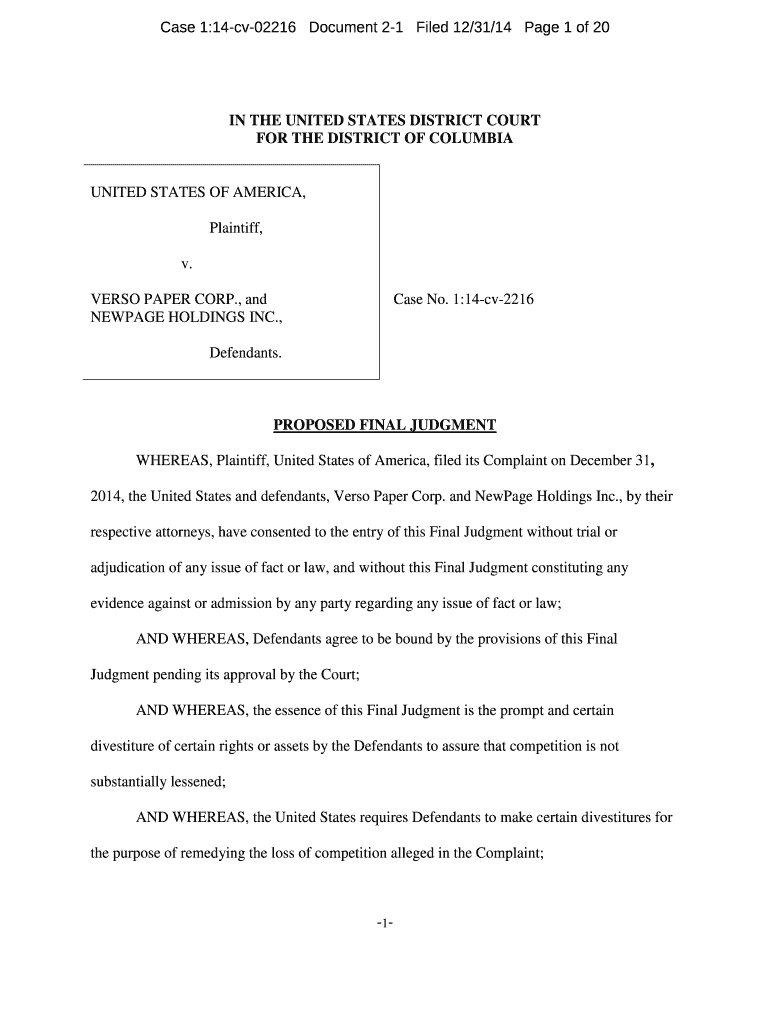 Case 1:14-cv-02216 Document 2-1 Filed 12/31/14 Page 1 of 20

IN THE UNITED STATES DISTRICT COURT
FOR THE DISTRICT OF COLUMBIA

UNITED STATES OF AMERICA,

Plaintiff,

v.

VERSO PAPER CORP., and
NEWPAGE HOLDINGS INC.,

Defendants.

Case No. 1:14-cv-2216

PROPOSED FINAL JUDGMENT

WHEREAS, Plaintiff, United States of America, filed its Complaint on December 31, 2014, the United States and defendants, Verso Paper Corp. and NewPage Holdings Inc., by their respective attorneys, have consented to the entry of this Final Judgment without trial or adjudication of any issue of fact or law, and without this Final Judgment constituting any evidence against or admission by any party regarding any issue of fact or law;

AND WHEREAS, Defendants agree to be bound by the provisions of this Final Judgment pending its approval by the Court;

AND WHEREAS, the essence of this Final Judgment is the prompt and certain divestiture of certain rights or assets by the Defendants to assure that competition is not substantially lessened;

AND WHEREAS, the United States requires Defendants to make certain divestitures for the purpose of remedying the loss of competition alleged in the Complaint;

-1-